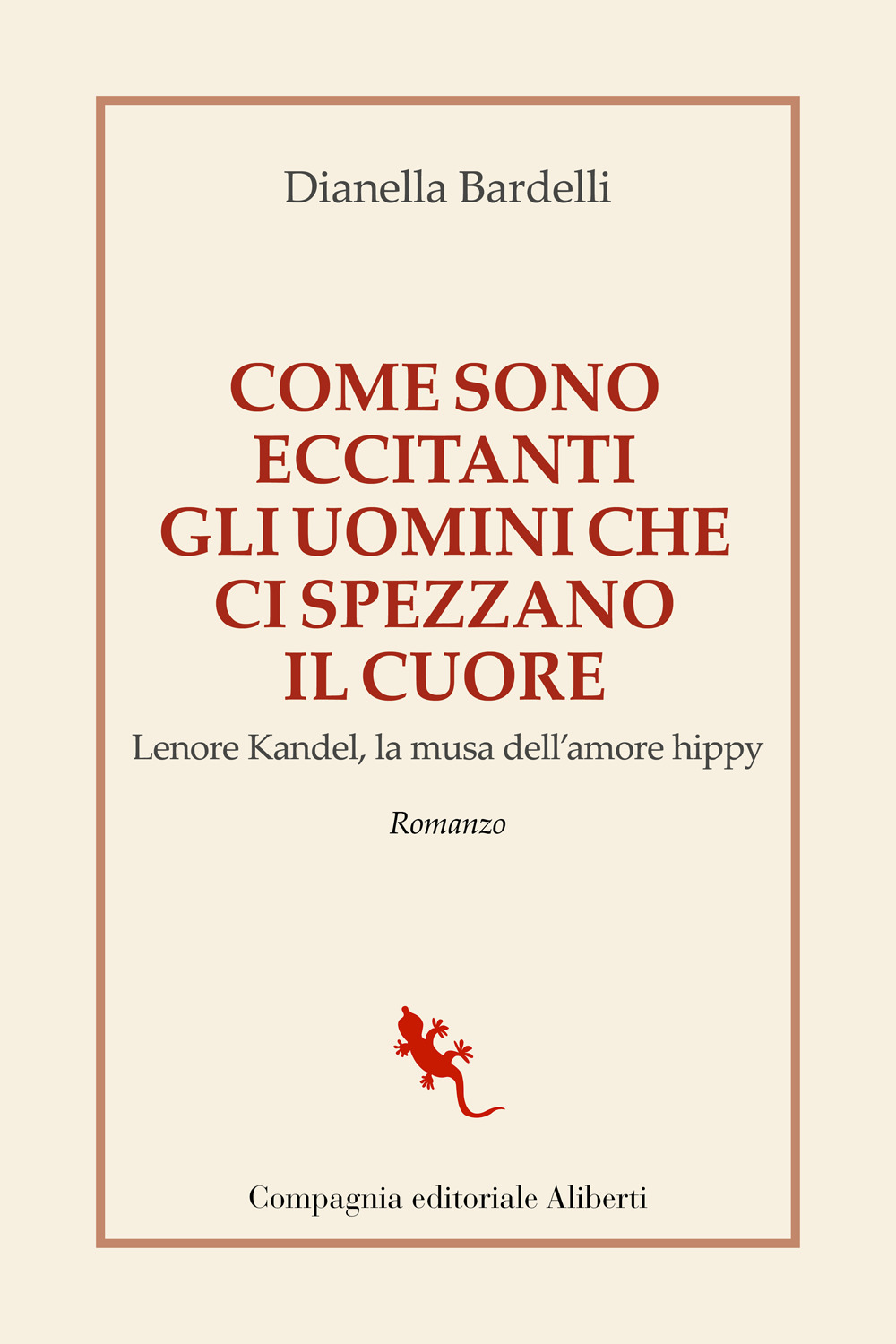 Dianella Bardelli

COME SONO ECCITANTI GLI UOMINI CHE CI SPEZZANO IL CUORE

Lenore Kandel, la musa dell'amore hippy

Romanzo

Compagnia editoriale Aliberti